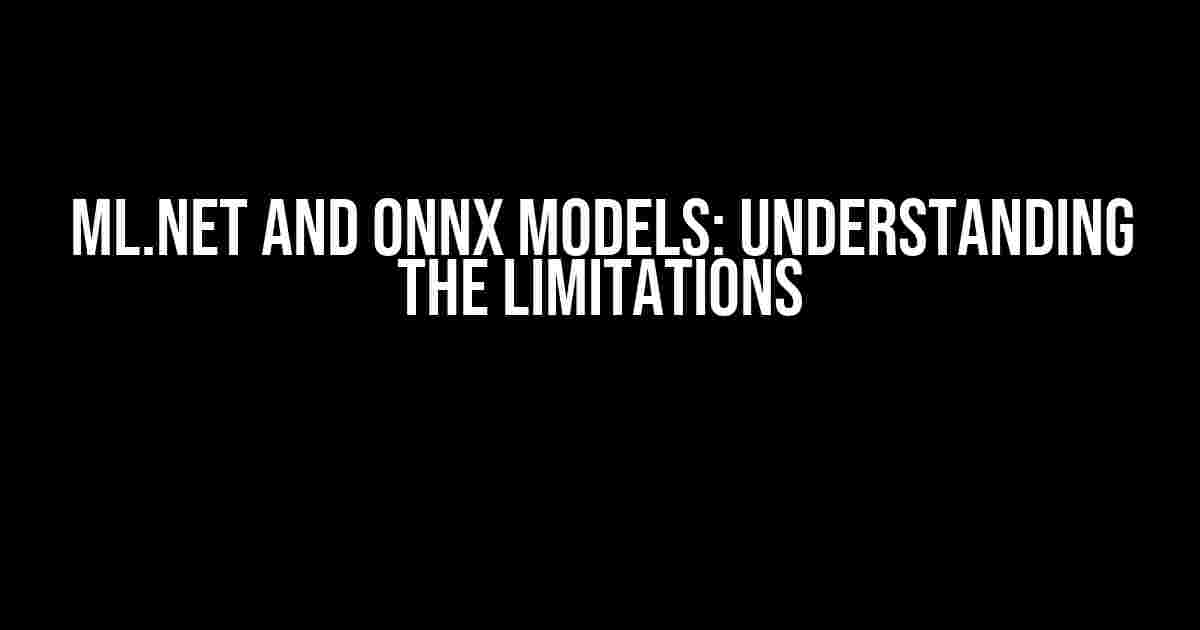 ML.NET AND ONNX MODELS: UNDERSTANDING THE LIMITATIONS